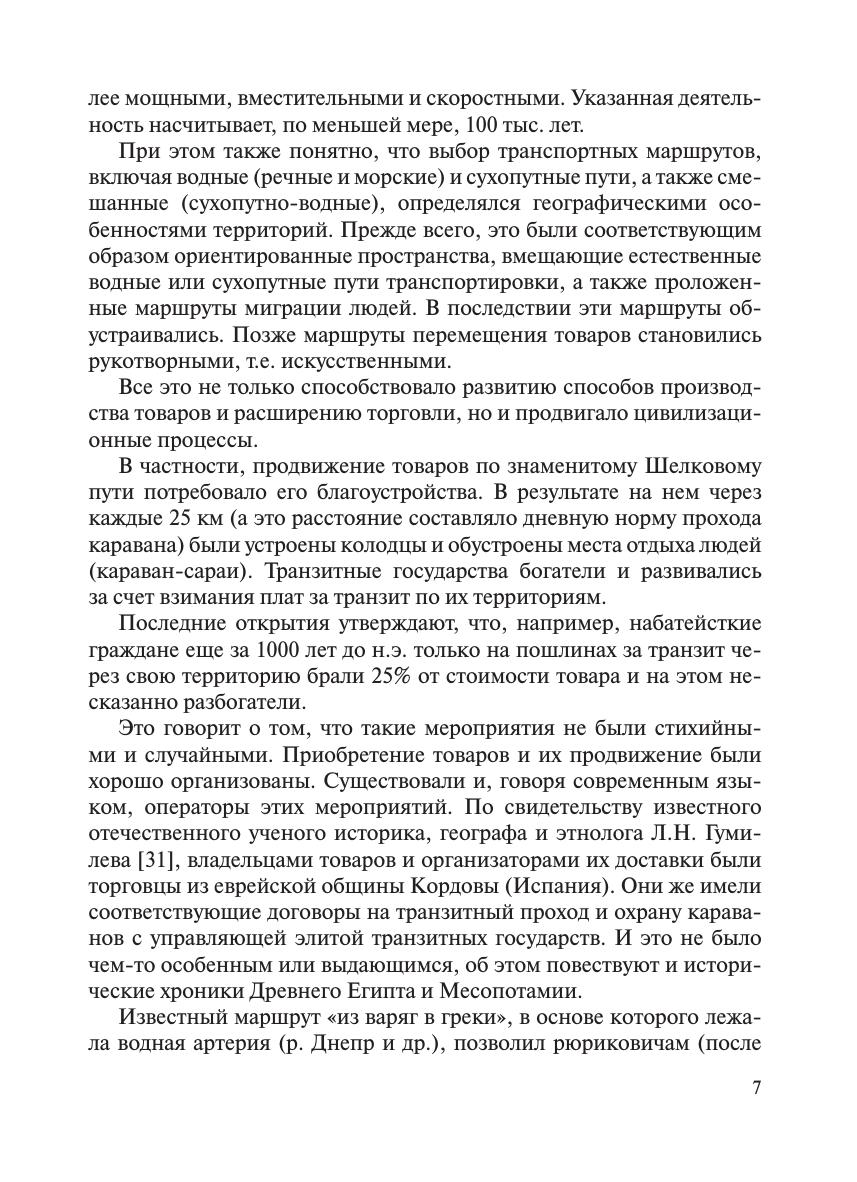 лее мощными, вместительными и скоростными. Указанная деятельность насчитывает, по меньшей мере, 100 тыс. лет.

При этом также понятно, что выбор транспортных маршрутов, включая водные (речные и морские) и сухопутные пути, а также смешанные (сухопутно-водные), определялся географическими особенностями территорий. Прежде всего, это были соответствующим образом ориентированные пространства, вмещающие естественные водные или сухопутные пути транспортировки, а также проложенные маршруты миграции людей. В последствии эти маршруты обустраивались. Позже маршруты перемещения товаров становились рукотворными, т.е. искусственными.

Все это не только способствовало развитию способов производства товаров и расширению торговли, но и продвигало цивилизационные процессы.

В частности, продвижение товаров по знаменитому Шелковому пути потребовало его благоустройства. В результате на нем через каждые 25 км (а это расстояние составляло дневную норму прохода каравана) были устроены колодцы и обустроены места отдыха людей (караван-сараи). Транзитные государства богатели и развивались за счет взимания плат за транзит по их территориям.

Последние открытия утверждают, что, например, набатейсткие граждане еще за 1000 лет до н.э. только на пошлинах за транзит через свою территорию брали 25% от стоимости товара и на этом несказанно разбогатели.

Это говорит о том, что такие мероприятия не были стихийными и случайными. Приобретение товаров и их продвижение были хорошо организованы. Существовали и, говоря современным языком, операторы этих мероприятий. По свидетельству известного отечественного ученого историка, географа и этнолога Л.Н. Гумилева [31], владельцами товаров и организаторами их доставки были торговцы из еврейской общины Кордовы (Испания). Они же имели соответствующие договоры на транзитный проход и охрану караванов с управляющей элитой транзитных государств. И это не было чем-то особенным или выдающимся, об этом повествуют и исторические хроники Древнего Египта и Месопотамии.

Известный маршрут «из варяг в греки», в основе которого лежала водная артерия (р. Днепр и др.), позволил рюриковичам (после

7